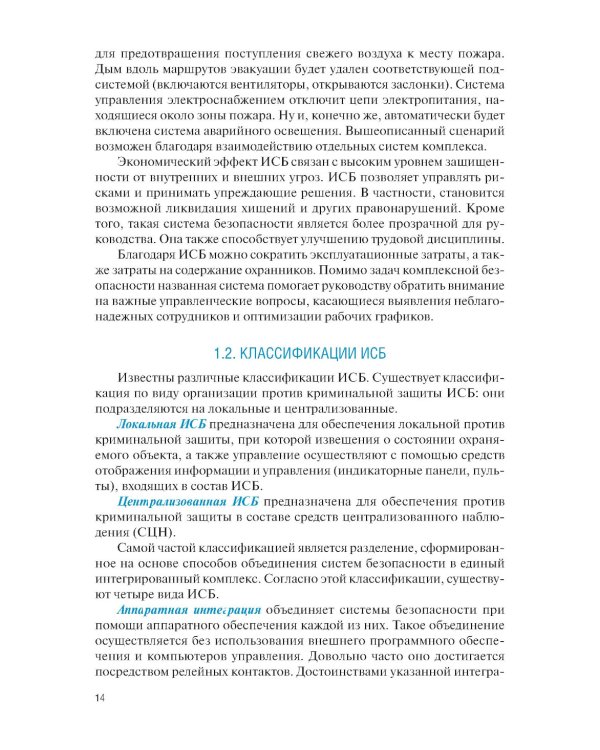 для предотвращения поступления свежего воздуха к месту пожара. Дым вдоль маршрутов эвакуации будет удален соответствующей подсистемой (включаются вентиляторы, открываются заслонки). Система управления электроснабжением отключит цепи электропитания, находящиеся около зоны пожара. Ну и, конечно же, автоматически будет включена система аварийного освещения. Вышеописанный сценарий возможен благодаря взаимодействию отдельных систем комплекса.

Экономический эффект ИСБ связан с высоким уровнем защищенности от внутренних и внешних угроз. ИСБ позволяет управлять рисками и принимать упреждающие решения. В частности, становится возможной ликвидация хищений и других правонарушений. Кроме того, такая система безопасности является более прозрачной для руководства. Она также способствует улучшению трудовой дисциплины.

Благодаря ИСБ можно сократить эксплуатационные затраты, а также затраты на содержание охранников. Помимо задач комплексной безопасности названная система помогает руководству обратить внимание на важные управленческие вопросы, касающиеся выявления неблагонадежных сотрудников и оптимизации рабочих графиков.

1.2. КЛАССИФИКАЦИИ ИСБ

Известны различные классификации ИСБ. Существует классификация по виду организации против криминальной защиты ИСБ: они подразделяются на локальные и централизованные.

Локальная ИСБ предназначена для обеспечения локальной против криминальной защиты, при которой извещения о состоянии охраняемого объекта, а также управление осуществляют с помощью средств отображения информации и управления (индикаторные панели, пульты), входящих в состав ИСБ.

Централизованная ИСБ предназначена для обеспечения против криминальной защиты в составе средств централизованного наблюдения (СЦН).

Самой частой классификацией является разделение, сформированное на основе способов объединения систем безопасности в единый интегрированный комплекс. Согласно этой классификации, существуют четыре вида ИСБ.

Аппаратная интеграция объединяет системы безопасности при помощи аппаратного обеспечения каждой из них. Такое объединение осуществляется без использования внешнего программного обеспечения и компьютеров управления. Довольно часто оно достигается посредством релейных контактов. Достоинствами указанной интегра-

14